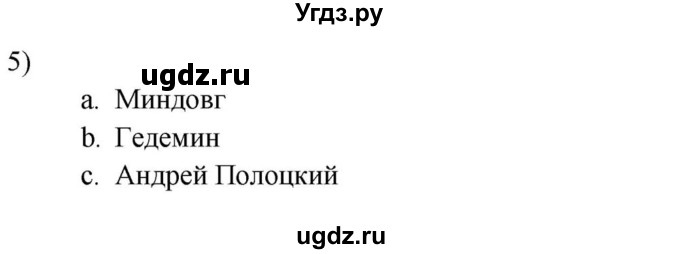 Угдз.ру

5)

ugdz.ru

a. Миндовг

b. Гедемин

c. Андрей Полоцкий

ugdz.ru